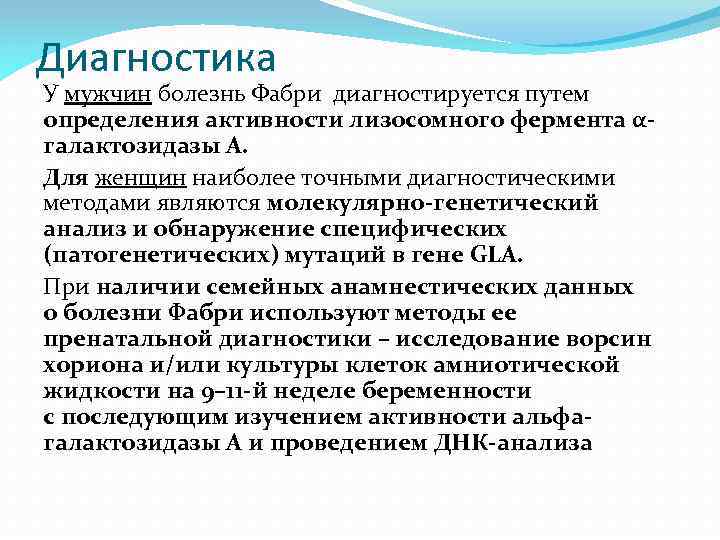 Диагностика

У мужчин болезнь Фабри диагностируется путем определения активности лизосомного фермента α-галактозидазы А.

Для женщин наиболее точными диагностическими методами являются молекулярно-генетический анализ и обнаружение специфических (патогенетических) мутаций в гене GLA.

При наличии семейных анамнестических данных о болезни Фабри используют методы ее пренатальной диагностики – исследование ворсин хориона и/или культуры клеток амниотической жидкости на 9–11-й неделе беременности с последующим изучением активности альфа-галактозидазы А и проведением ДНК-анализа